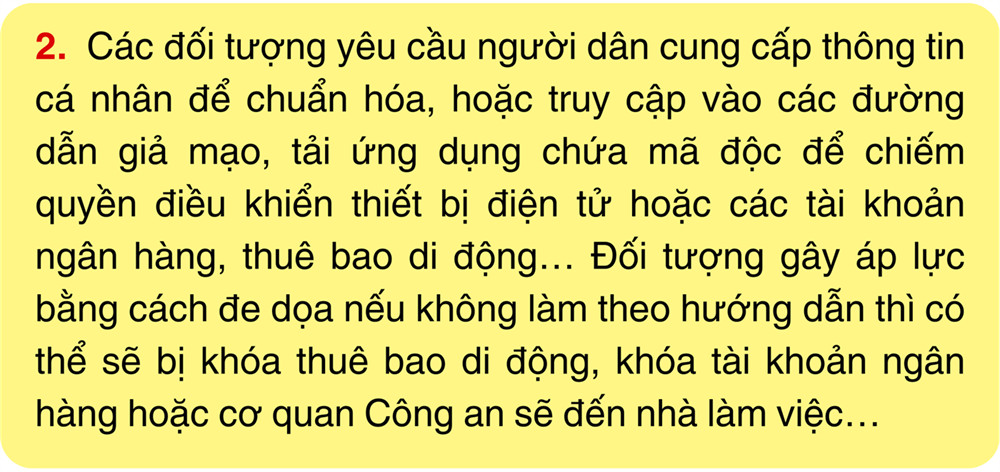 2. Các đối tượng yêu cầu người dân cung cấp thông tin cá nhân để chuẩn hóa, hoặc truy cập vào các đường dẫn giả mạo, tải ứng dụng chứa mã độc để chiếm quyền điều khiển thiết bị điện tử hoặc các tài khoản ngân hàng, thuê bao di động… Đối tượng gây áp lực bằng cách đe dọa nếu không làm theo hướng dẫn thì có thể sẽ bị khóa thuê bao di động, khóa tài khoản ngân hàng hoặc cơ quan Công an sẽ đến nhà làm việc…